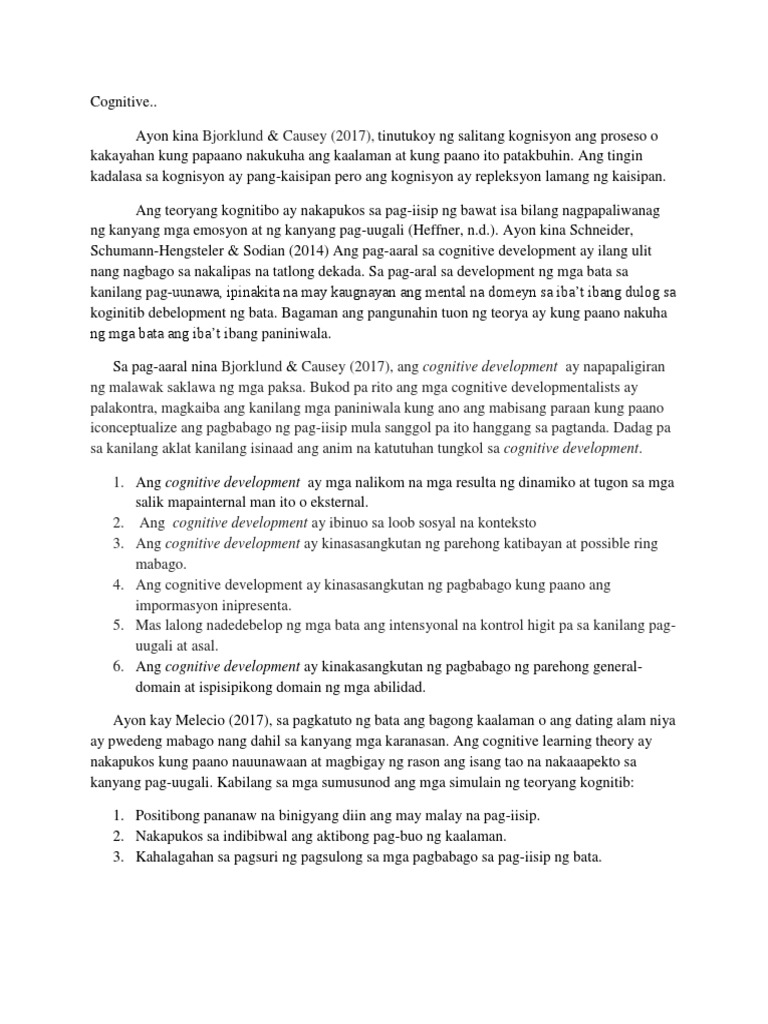 Cognitive..

Ayon kina Bjorklund & Causey (2017), tinutukoy ng salitang kognisyon ang proseso o kakayahan kung papaano nakukuha ang kaalaman at kung paano ito patakbuhin. Ang tingin kadalasa sa kognisyon ay pang-kaisipan pero ang kognisyon ay repleksyon lamang ng kaisipan.

Ang teoryang kognitibo ay nakapukos sa pag-iisip ng bawat isa bilang nagpapaliwanag ng kanyang mga emosyon at ng kanyang pag-uugali (Heffner, n.d.). Ayon kina Schneider, Schumann-Hengsteler & Sodian (2014) Ang pag-aaral sa cognitive development ay ilang ulit nang nagbago sa nakalipas na tatlong dekada. Sa pag-aral sa development ng mga bata sa kanilang pag-uunawa, ipinakita na may kaugnayan ang mental na domeyn sa iba't ibang dulog sa koginitib debelopment ng bata. Bagaman ang pangunahin tuon ng teorya ay kung paano nakuha ng mga bata ang iba't ibang paniniwala.

Sa pag-aaral nina Bjorklund & Causey (2017), ang cognitive development ay napapaligiran ng malawak saklawa ng mga paksa. Bukod pa rito ang mga cognitive developmentalists ay palakontra, magkaiba ang kanilang mga paniniwala kung ano ang mabisang paraan kung paano iconceptualize ang pagbabago ng pag-iisip mula sanggol pa ito hanggang sa pagtanda. Dadag pa sa kanilang aklat kanilang isinaad ang anim na katutuhan tungkol sa cognitive development.

1. Ang cognitive development ay mga nalikom na mga resulta ng dinamiko at tugon sa mga salik mapainternal man ito o eksternal.
2. Ang cognitive development ay ibinuo sa loob sosyal na konteksto
3. Ang cognitive development ay kinasasangkutan ng parehong katibayan at possible ring mabago.
4. Ang cognitive development ay kinasasangkutan ng pagbabago kung paano ang impormasyon inipresenta.
5. Mas lalong nadedebelop ng mga bata ang intensyonal na kontrol higit pa sa kanilang pag-uugali at asal.
6. Ang cognitive development ay kinakasangkutan ng pagbabago ng parehong general-domain at ispisipikong domain ng mga abilidad.

Ayon kay Melecio (2017), sa pagkatuto ng bata ang bagong kaalaman o ang dating alam niya ay pwedeng mabago nang dahil sa kanyang mga karanasan. Ang cognitive learning theory ay nakapukos kung paano nauunawaan at magbigay ng rason ang isang tao na nakaaapekto sa kanyang pag-uugali. Kabilang sa mga sumusunod ang mga simulain ng teoryang kognitib:

1. Positibong pananaw na binigyang diin ang may malay na pag-iisip.
2. Nakapukos sa indibibwal ang aktibong pag-buo ng kaalaman.
3. Kahalagahan sa pagsuri ng pagsulong sa mga pagbabago sa pag-iisip ng bata.